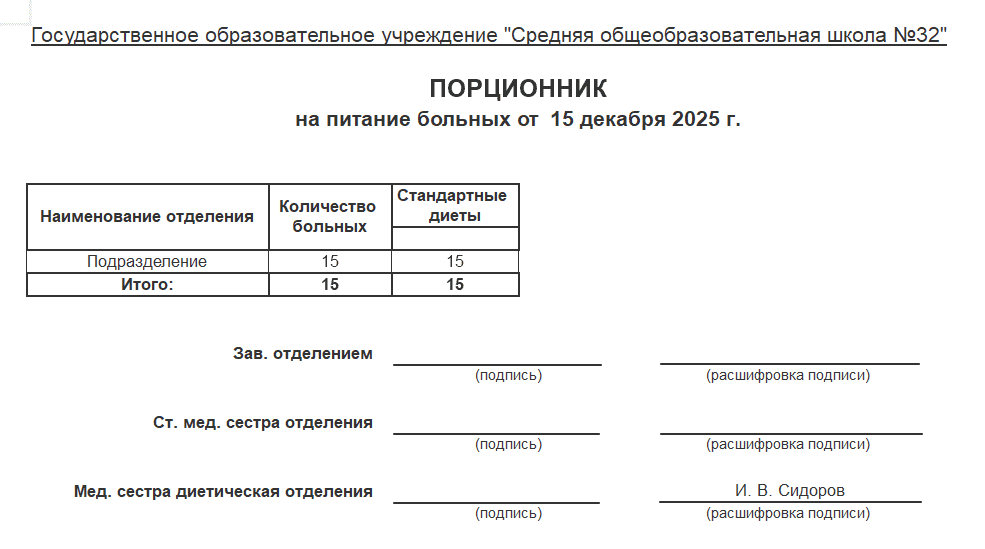 Государственное образовательное учреждение "Средняя общеобразовательная школа №32"

ПОРЦИОННИК
на питание больных от 15 декабря 2025 г.

| Наименование отделения | Количество больных | Стандартные диеты |
|---|---|---|
| | | |
| Подразделение | 15 | 15 |
| **Итого:** | **15** | **15** |

Зав. отделением
(подпись) (расшифровка подписи)

Ст. мед. сестра отделения
(подпись) (расшифровка подписи)

Мед. сестра диетическая отделения
И. В. Сидоров
(подпись) (расшифровка подписи)